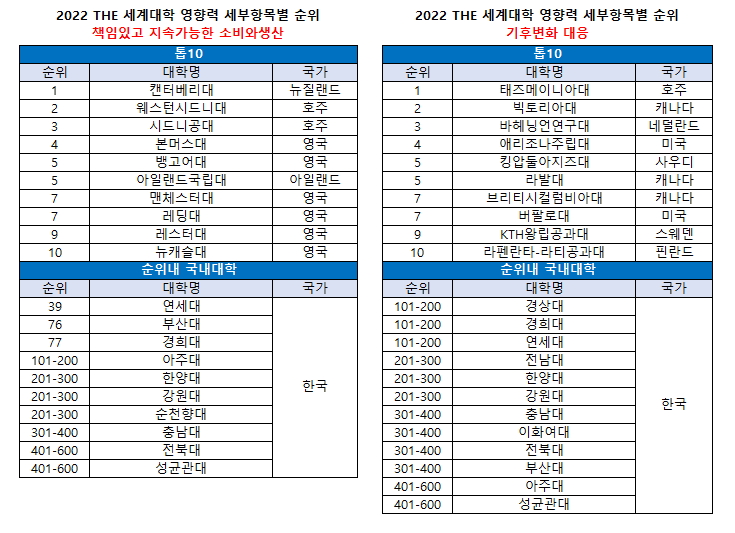 2022 THE 세계대학 영향력 세부항목별 순위
책임있고 지속가능한 소비와생산

톱10

| 순위 | 대학명 | 국가 |
|---|---|---|
| 1 | 캔터베리대 | 뉴질랜드 |
| 2 | 웨스턴시드니대 | 호주 |
| 3 | 시드니공대 | 호주 |
| 4 | 본머스대 | 영국 |
| 5 | 뱅고어대 | 영국 |
| 5 | 아일랜드국립대 | 아일랜드 |
| 7 | 맨체스터대 | 영국 |
| 7 | 레딩대 | 영국 |
| 9 | 레스터대 | 영국 |
| 10 | 뉴캐슬대 | 영국 |

순위내 국내대학

| 순위 | 대학명 | 국가 |
|---|---|---|
| 39 | 연세대 | 한국 |
| 76 | 부산대 | |
| 77 | 경희대 | |
| 101-200 | 아주대 | |
| 201-300 | 한양대 | |
| 201-300 | 강원대 | |
| 201-300 | 순천향대 | |
| 301-400 | 충남대 | |
| 401-600 | 전북대 | |
| 401-600 | 성균관대 | |

2022 THE 세계대학 영향력 세부항목별 순위
기후변화 대응

톱10

| 순위 | 대학명 | 국가 |
|---|---|---|
| 1 | 태즈메이니아대 | 호주 |
| 2 | 빅토리아대 | 캐나다 |
| 3 | 바헤닝언연구대 | 네덜란드 |
| 4 | 애리조나주립대 | 미국 |
| 5 | 킹압둘아지즈대 | 사우디 |
| 5 | 라발대 | 캐나다 |
| 7 | 브리티시컬럼비아대 | 캐나다 |
| 7 | 버팔로대 | 미국 |
| 9 | KTH왕립공과대 | 스웨덴 |
| 10 | 라펜란타-라티공과대 | 핀란드 |

순위내 국내대학

| 순위 | 대학명 | 국가 |
|---|---|---|
| 101-200 | 경상대 | 한국 |
| 101-200 | 경희대 | |
| 101-200 | 연세대 | |
| 201-300 | 전남대 | |
| 201-300 | 한양대 | |
| 201-300 | 강원대 | |
| 301-400 | 충남대 | |
| 301-400 | 이화여대 | |
| 301-400 | 전북대 | |
| 301-400 | 부산대 | |
| 401-600 | 아주대 | |
| 401-600 | 성균관대 | |